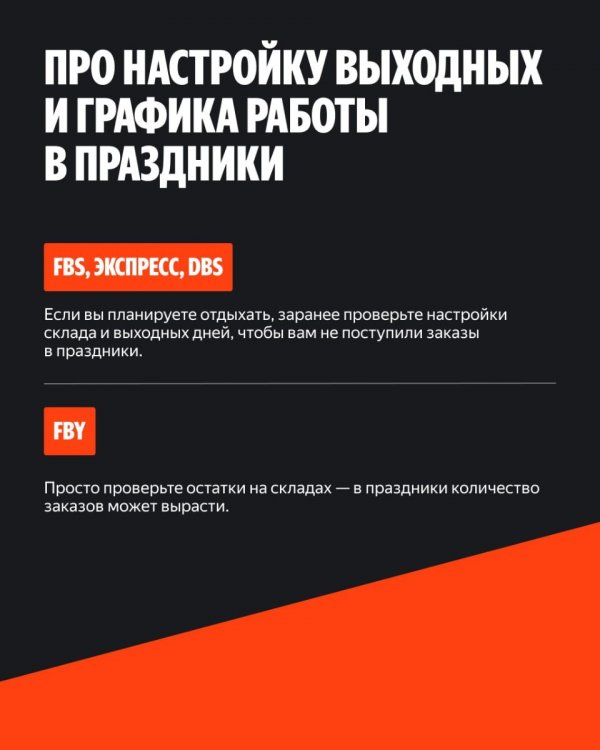 ПРО НАСТРОЙКУ ВЫХОДНЫХ И ГРАФИКА РАБОТЫ В ПРАЗДНИКИ

FBS, ЭКСПРЕСС, DBS

Если вы планируете отдыхать, заранее проверьте настройки склада и выходных дней, чтобы вам не поступили заказы в праздники.

FBY

Просто проверьте остатки на складах — в праздники количество заказов может вырасти.